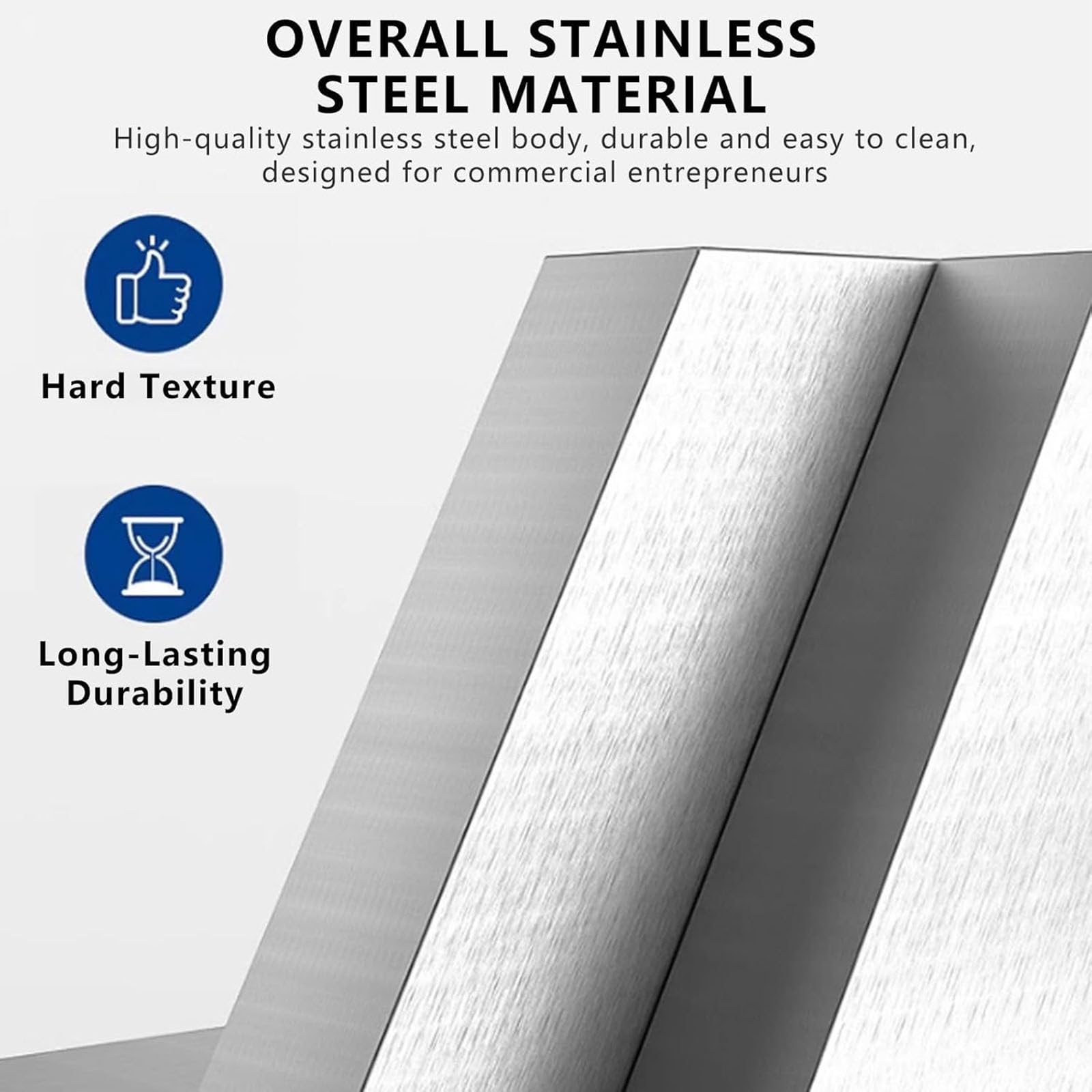 OVERALL STAINLESS STEEL MATERIAL

High-quality stainless steel body, durable and easy to clean, designed for commercial entrepreneurs

Hard Texture

Long-Lasting Durability